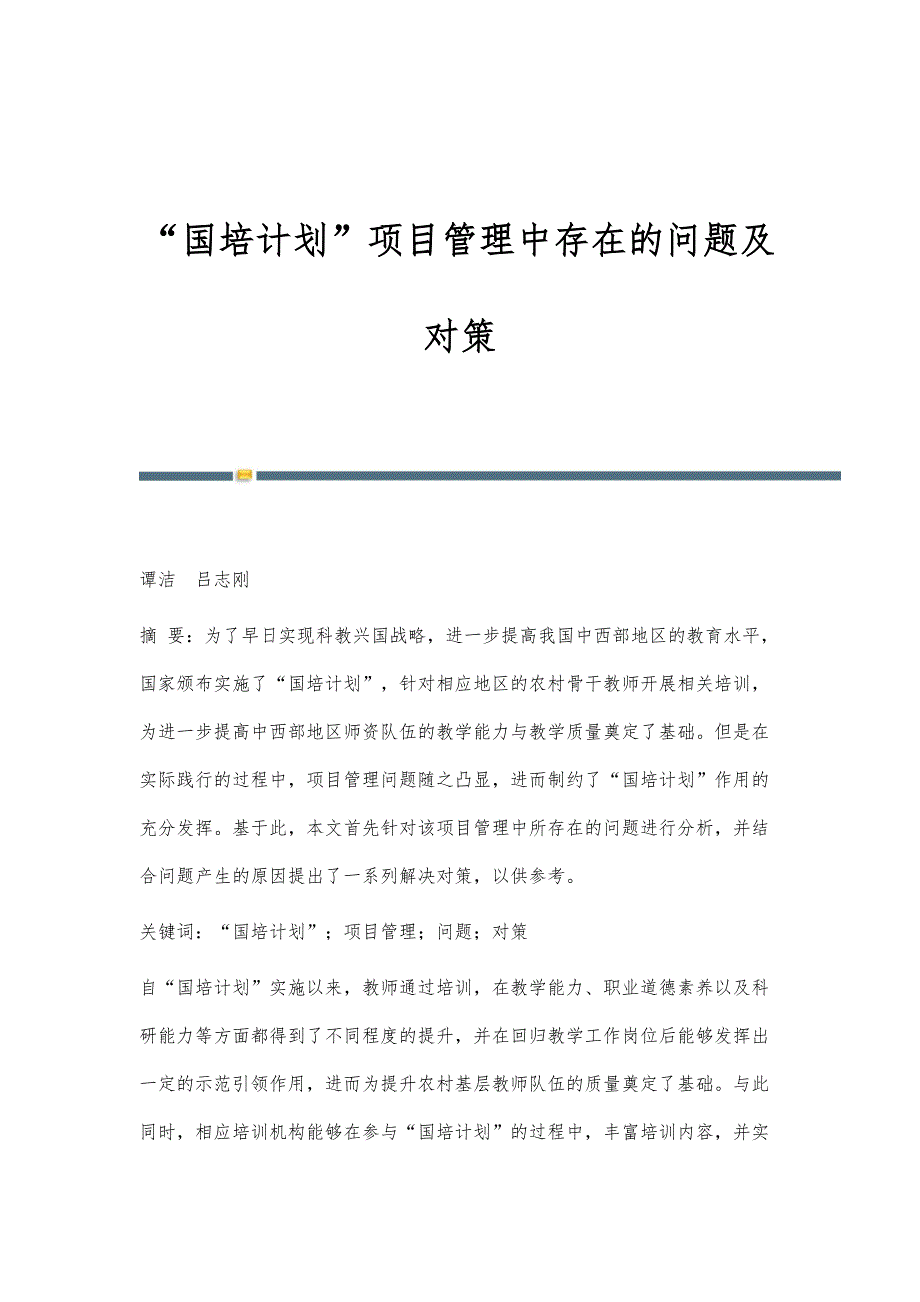 “国培计划”项目管理中存在的问题及对策

谭洁　吕志刚

摘 要：为了早日实现科教兴国战略，进一步提高我国中西部地区的教育水平，国家颁布实施了“国培计划”，针对相应地区的农村骨干教师开展相关培训，为进一步提高中西部地区师资队伍的教学能力与教学质量奠定了基础。但是在实际践行的过程中，项目管理问题随之凸显，进而制约了“国培计划”作用的充分发挥。基于此，本文首先针对该项目管理中所存在的问题进行分析，并结合问题产生的原因提出了一系列解决对策，以供参考。

关键词：“国培计划”；项目管理；问题；对策

自“国培计划”实施以来，教师通过培训，在教学能力、职业道德素养以及科研能力等方面都得到了不同程度的提升，并在回归教学工作岗位后能够发挥出一定的示范引领作用，进而为提升农村基层教师队伍的质量奠定了基础。与此同时，相应培训机构能够在参与“国培计划”的过程中，丰富培训内容，并实